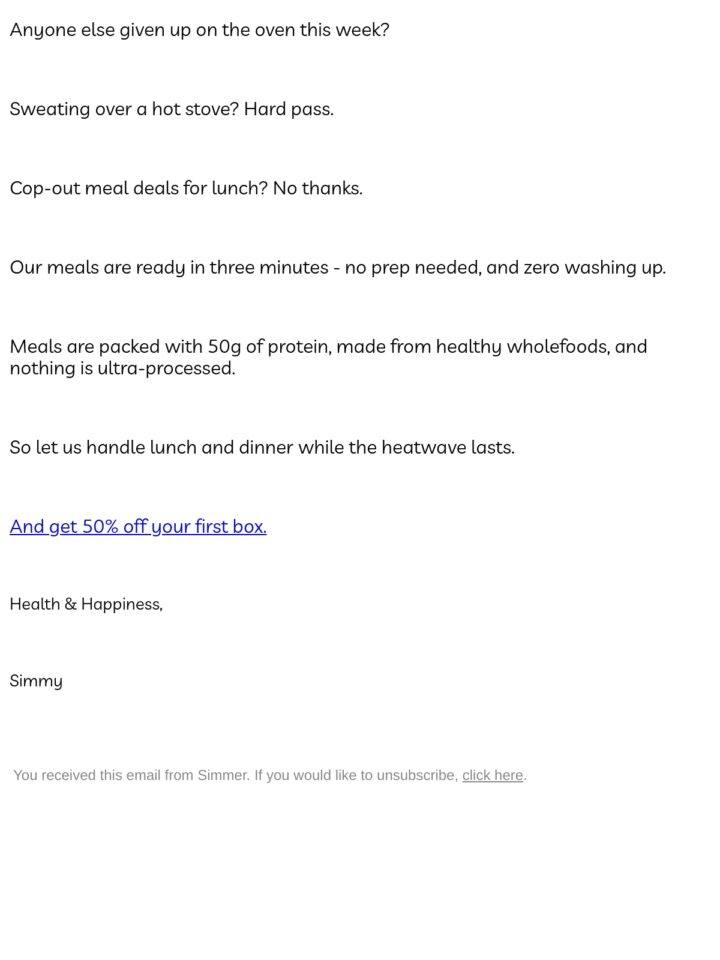 Anyone else given up on the oven this week?

Sweating over a hot stove? Hard pass.

Cop-out meal deals for lunch? No thanks.

Our meals are ready in three minutes - no prep needed, and zero washing up.

Meals are packed with 50g of protein, made from healthy wholefoods, and nothing is ultra-processed.

So let us handle lunch and dinner while the heatwave lasts.

And get 50% off your first box.

Health & Happiness,

Simmy

You received this email from Simmer. If you would like to unsubscribe, click here.